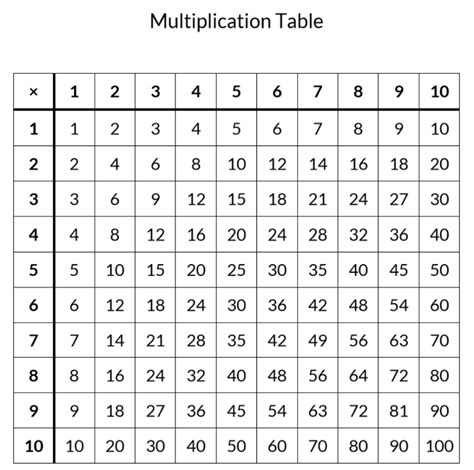 Multiplication Table

| × | 1 | 2 | 3 | 4 | 5 | 6 | 7 | 8 | 9 | 10 |
|---|---|---|---|---|---|---|---|---|---|---|
| 1 | 1 | 2 | 3 | 4 | 5 | 6 | 7 | 8 | 9 | 10 |
| 2 | 2 | 4 | 6 | 8 | 10 | 12 | 14 | 16 | 18 | 20 |
| 3 | 3 | 6 | 9 | 12 | 15 | 18 | 21 | 24 | 27 | 30 |
| 4 | 4 | 8 | 12 | 16 | 20 | 24 | 28 | 32 | 36 | 40 |
| 5 | 5 | 10 | 15 | 20 | 25 | 30 | 35 | 40 | 45 | 50 |
| 6 | 6 | 12 | 18 | 24 | 30 | 36 | 42 | 48 | 54 | 60 |
| 7 | 7 | 14 | 21 | 28 | 35 | 42 | 49 | 56 | 63 | 70 |
| 8 | 8 | 16 | 24 | 32 | 40 | 48 | 56 | 64 | 72 | 80 |
| 9 | 9 | 18 | 27 | 36 | 45 | 54 | 63 | 72 | 81 | 90 |
| 10 | 10 | 20 | 30 | 40 | 50 | 60 | 70 | 80 | 90 | 100 |